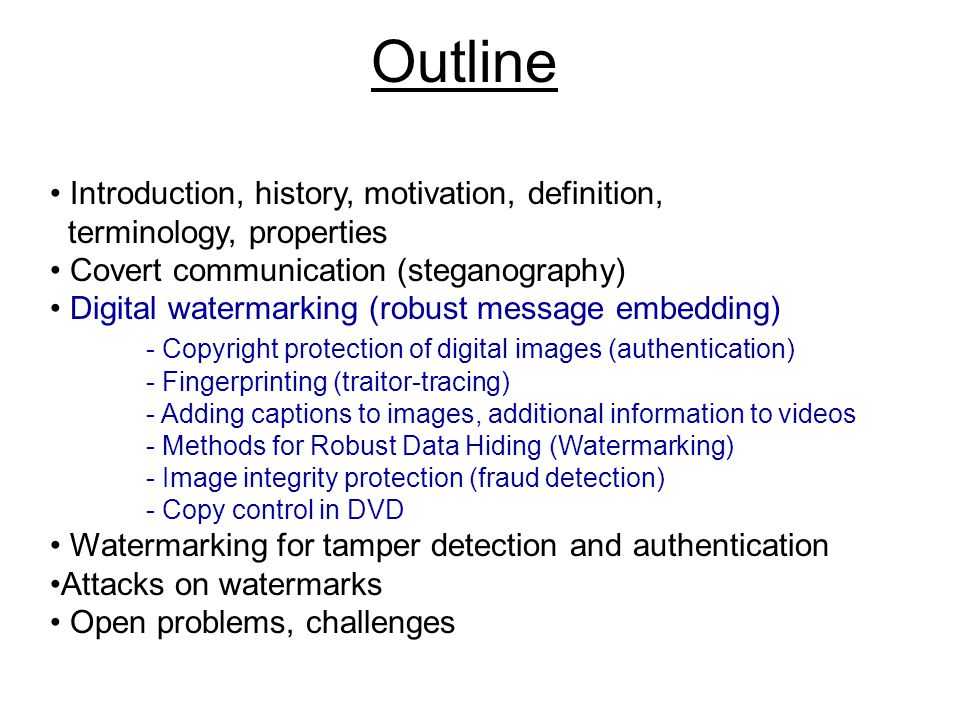 Outline

• Introduction, history, motivation, definition, terminology, properties
• Covert communication (steganography)
• Digital watermarking (robust message embedding)
- Copyright protection of digital images (authentication)
- Fingerprinting (traitor-tracing)
- Adding captions to images, additional information to videos
- Methods for Robust Data Hiding (Watermarking)
- Image integrity protection (fraud detection)
- Copy control in DVD
• Watermarking for tamper detection and authentication
•Attacks on watermarks
• Open problems, challenges